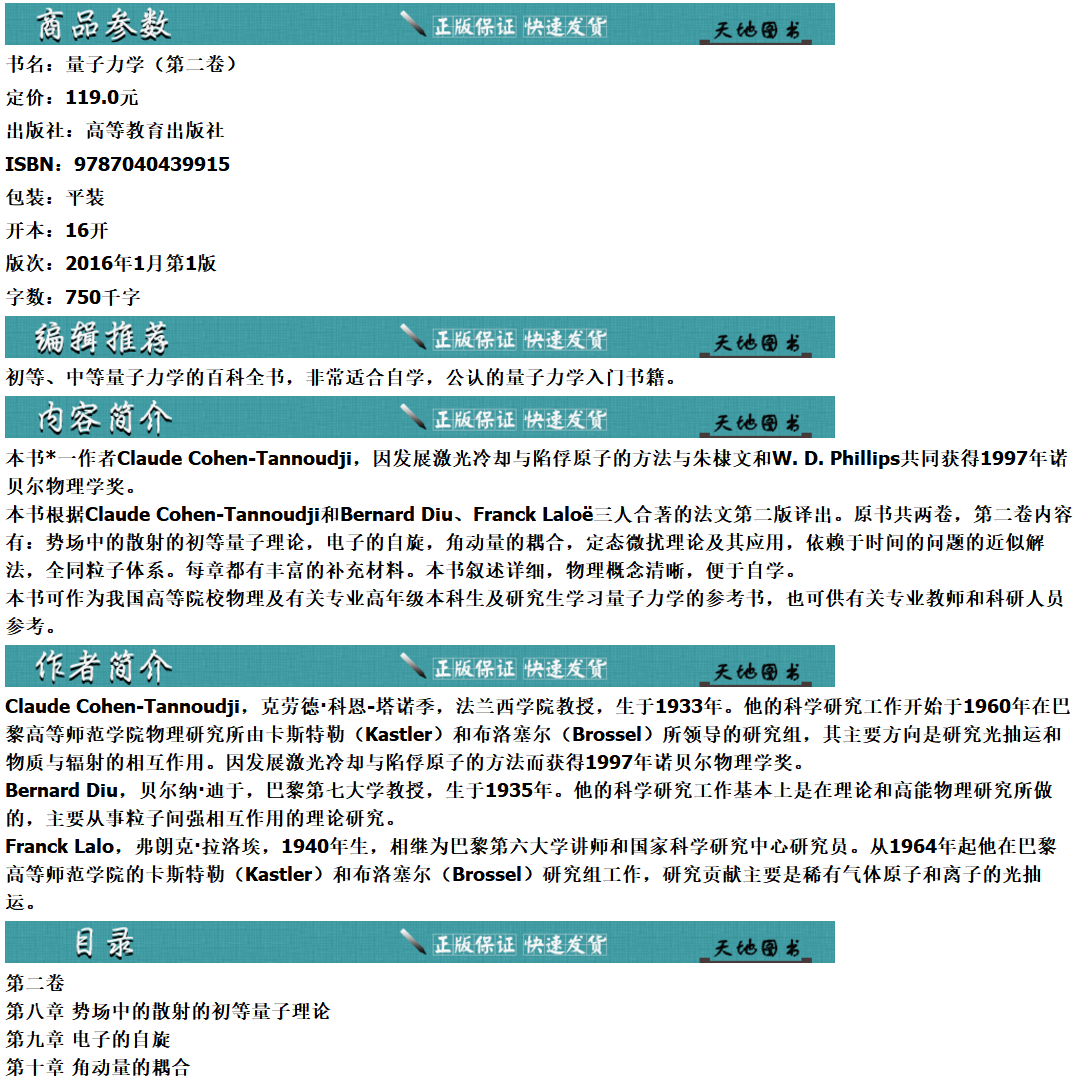 商品参数 正版保证 快速发货 天地图书

书名：量子力学（第二卷）
定价：119.0元
出版社：高等教育出版社
ISBN：9787040439915
包装：平装
开本：16开
版次：2016年1月第1版
字数：750千字

编辑推荐 正版保证 快速发货 天地图书

初等、中等量子力学的百科全书，非常适合自学，公认的量子力学入门书籍。

内容简介 正版保证 快速发货 天地图书

本书*一作者Claude Cohen-Tannoudji，因发展激光冷却与陷俘原子的方法与朱棣文和W. D. Phillips共同获得1997年诺贝尔物理学奖。
本书根据Claude Cohen-Tannoudji和Bernard Diu、Franck Laloë三人合著的法文第二版译出。原书共两卷，第二卷内容有：势场中的散射的初等量子理论，电子的自旋，角动量的耦合，定态微扰理论及其应用，依赖于时间的问题的近似解法，全同粒子体系。每章都有丰富的补充材料。本书叙述详细，物理概念清晰，便于自学。
本书可作为我国高等院校物理及有关专业高年级本科生及研究生学习量子力学的参考书，也可供有关专业教师和科研人员参考。

作者简介 正版保证 快速发货 天地图书

Claude Cohen-Tannoudji，克劳德·科恩-塔诺季，法兰西学院教授，生于1933年。他的科学研究工作开始于1960年在巴黎高等师范学院物理研究所由卡斯特勒（Kastler）和布洛塞尔（Brossel）所领导的研究组，其主要方向是研究光抽运和物质与辐射的相互作用。因发展激光冷却与陷俘原子的方法而获得1997年诺贝尔物理学奖。
Bernard Diu，贝尔纳·迪于，巴黎第七大学教授，生于1935年。他的科学研究工作基本上是在理论和高能物理研究所做的，主要从事粒子间强相互作用的理论研究。
Franck Lalo，弗朗克·拉洛埃，1940年生，相继为巴黎第六大学讲师和国家科学研究中心研究员。从1964年起他在巴黎高等师范学院的卡斯特勒（Kastler）和布洛塞尔（Brossel）研究组工作，研究贡献主要是稀有气体原子和离子的光抽运。

目录 正版保证 快速发货 天地图书

第二卷
第八章 势场中的散射的初等量子理论
第九章 电子的自旋
第十章 角动量的耦合